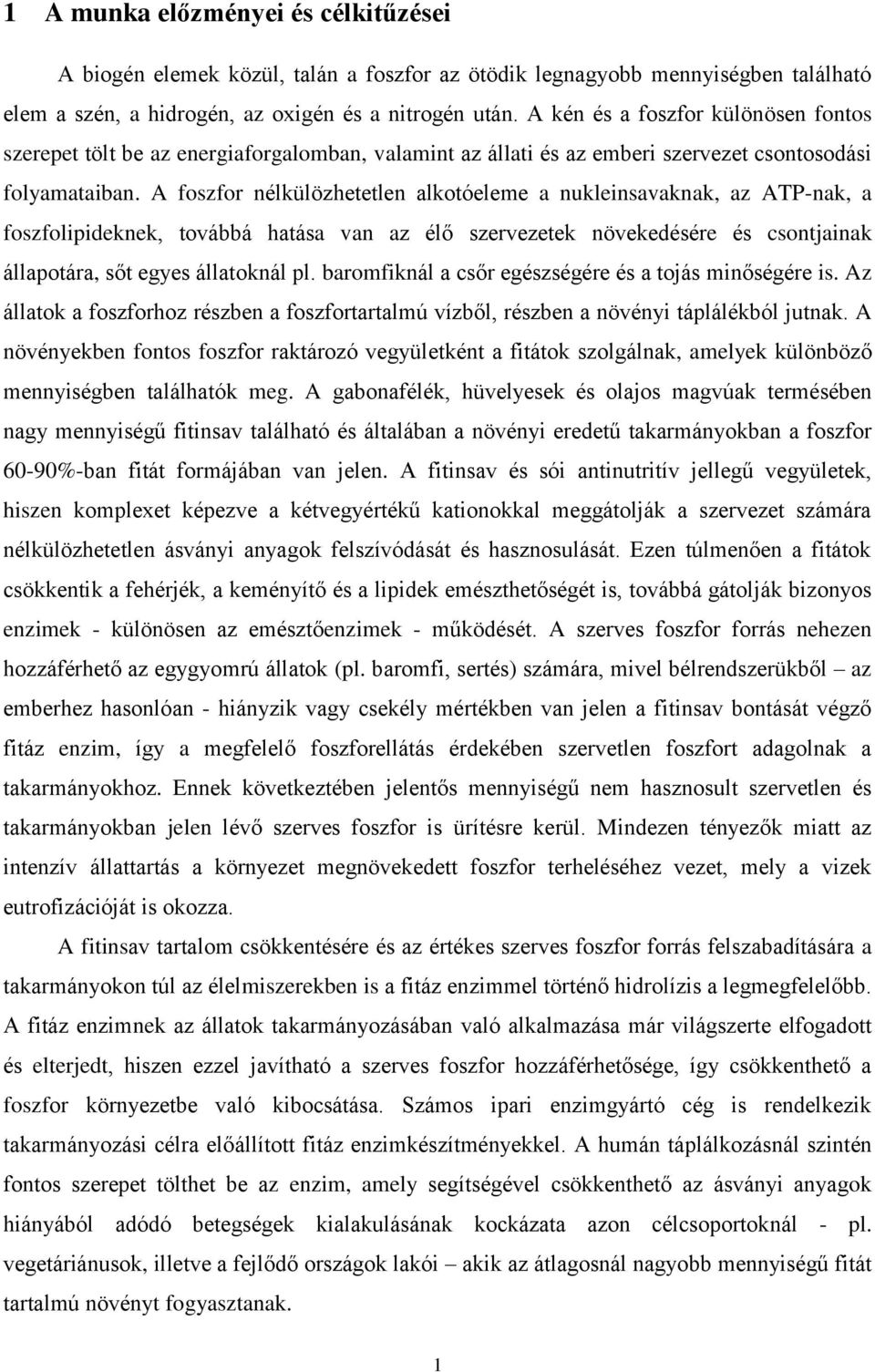 1 A munka előzményei és célkitűzései

A biogén elemek közül, talán a foszfor az ötödik legnagyobb mennyiségben található elem a szén, a hidrogén, az oxigén és a nitrogén után. A kén és a foszfor különösen fontos szerepet tölt be az energiaforgalomban, valamint az állati és az emberi szervezet csontosodási folyamataiban. A foszfor nélkülözhetetlen alkotóeleme a nukleinsavaknak, az ATP-nak, a foszfolipideknek, továbbá hatása van az élő szervezetek növekedésére és csontjainak állapotára, sőt egyes állatoknál pl. baromfiknál a csőr egészségére és a tojás minőségére is. Az állatok a foszforhoz részben a foszfortartalmú vízből, részben a növényi táplálékból jutnak. A növényekben fontos foszfor raktározó vegyületként a fitátok szolgálnak, amelyek különböző mennyiségben találhatók meg. A gabonafélék, hüvelyesek és olajos magvúak termésében nagy mennyiségű fitinsav található és általában a növényi eredetű takarmányokban a foszfor 60-90%-ban fitát formájában van jelen. A fitinsav és sói antinutritív jellegű vegyületek, hiszen komplexet képezve a kétvegyértékű kationokkal meggátolják a szervezet számára nélkülözhetetlen ásványi anyagok felszívódását és hasznosulását. Ezen túlmenően a fitátok csökkentik a fehérjék, a keményítő és a lipidek emészthetőségét is, továbbá gátolják bizonyos enzimek - különösen az emésztőenzimek - működését. A szerves foszfor forrás nehezen hozzáférhető az egygyomrú állatok (pl. baromfi, sertés) számára, mivel bélrendszerükből – az emberhez hasonlóan - hiányzik vagy csekély mértékben van jelen a fitinsav bontását végző fitáz enzim, így a megfelelő foszforellátás érdekében szervetlen foszfort adagolnak a takarmányokhoz. Ennek következtében jelentős mennyiségű nem hasznosult szervetlen és takarmányokban jelen lévő szerves foszfor is ürítésre kerül. Mindezen tényezők miatt az intenzív állattartás a környezet megnövekedett foszfor terheléséhez vezet, mely a vizek eutrofizációját is okozza.

A fitinsav tartalom csökkentésére és az értékes szerves foszfor forrás felszabadítására a takarmányokon túl az élelmiszerekben is a fitáz enzimmel történő hidrolízis a legmegfelelőbb. A fitáz enzimnek az állatok takarmányozásában való alkalmazása már világszerte elfogadott és elterjedt, hiszen ezzel javítható a szerves foszfor hozzáférhetősége, így csökkenthető a foszfor környezetbe való kibocsátása. Számos ipari enzimgyártó cég is rendelkezik takarmányozási célra előállított fitáz enzimkészítményekkel. A humán táplálkozásnál szintén fontos szerepet tölthet be az enzim, amely segítségével csökkenthető az ásványi anyagok hiányából adódó betegségek kialakulásának kockázata azon célcsoportoknál - pl. vegetáriánusok, illetve a fejlődő országok lakói – akik az átlagosnál nagyobb mennyiségű fitát tartalmú növényt fogyasztanak.

1